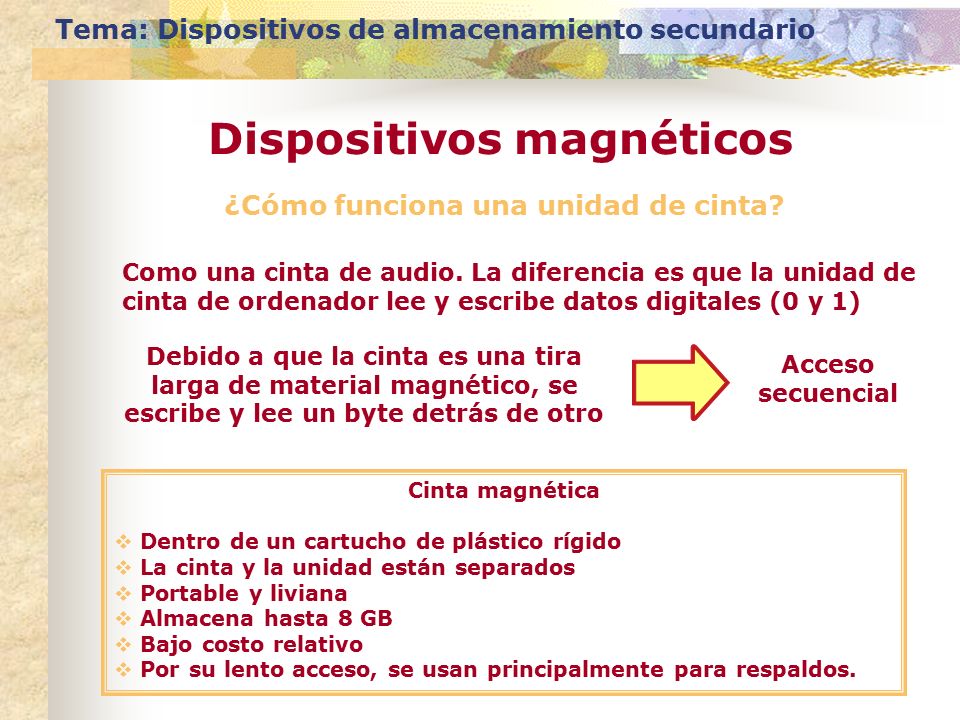 Tema: Dispositivos de almacenamiento secundario

Dispositivos magnéticos

¿Cómo funciona una unidad de cinta?

Como una cinta de audio. La diferencia es que la unidad de cinta de ordenador lee y escribe datos digitales (0 y 1)

Debido a que la cinta es una tira larga de material magnético, se escribe y lee un byte detrás de otro

Acceso secuencial

Cinta magnética

❖ Dentro de un cartucho de plástico rígido
❖ La cinta y la unidad están separados
❖ Portable y liviana
❖ Almacena hasta 8 GB
❖ Bajo costo relativo
❖ Por su lento acceso, se usan principalmente para respaldos.